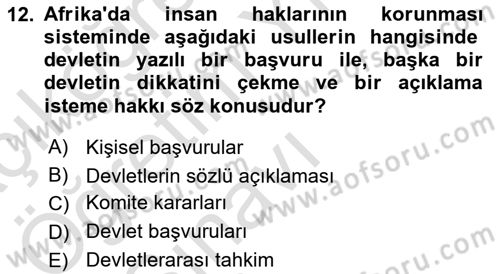 12. Afrika'da insan haklarının korunması sisteminde aşağıdaki usullerin hangisinde devletin yazılı bir başvuru ile, başka bir devletin dikkatini çekme ve bir açıklama isteme hakkı söz konusudur?

A) Kişisel başvurular
B) Devletlerin sözlü açıklaması
C) Komite kararları
D) Devlet başvuruları
E) Devletlerarası tahkim

www.aofsoru.com